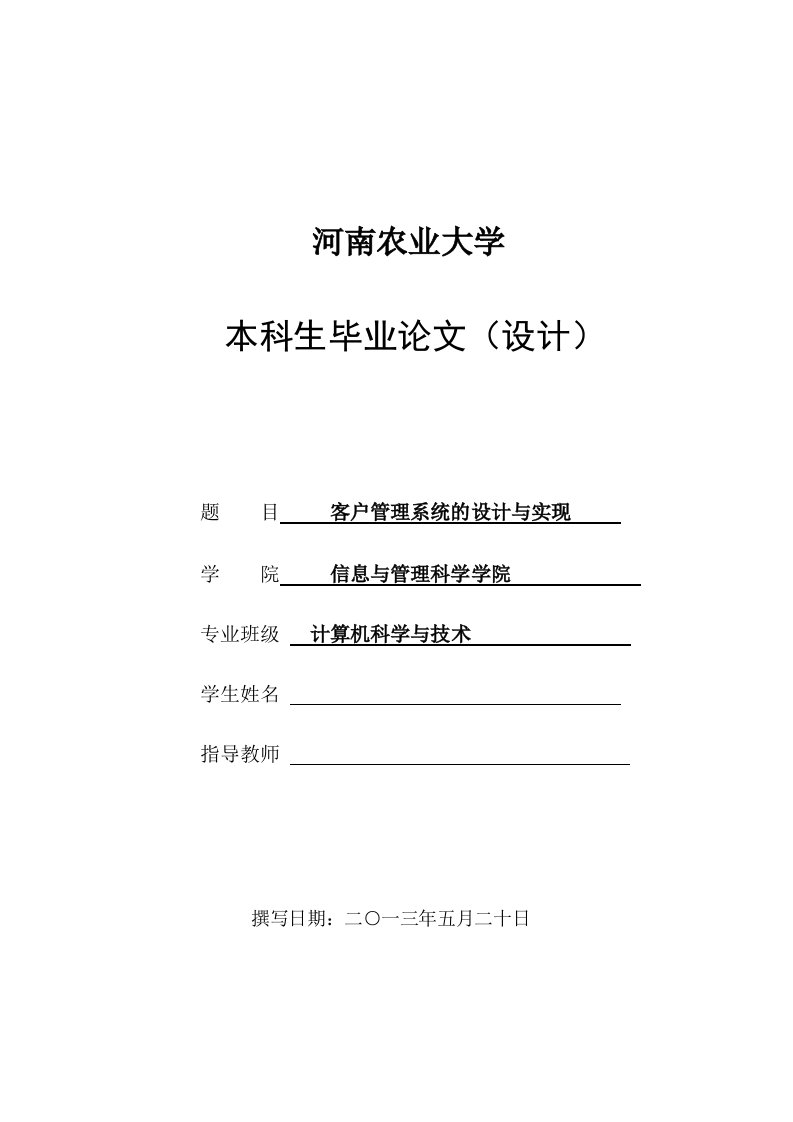 河南农业大学

本科生毕业论文（设计）

题　　目　客户管理系统的设计与实现

学　　院　信息与管理科学学院

专业班级　计算机科学与技术

学生姓名

指导教师

撰写日期：二〇一三年五月二十日